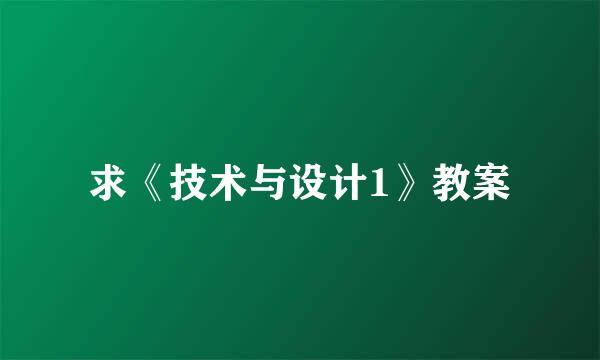 求《技术与设计1》教案